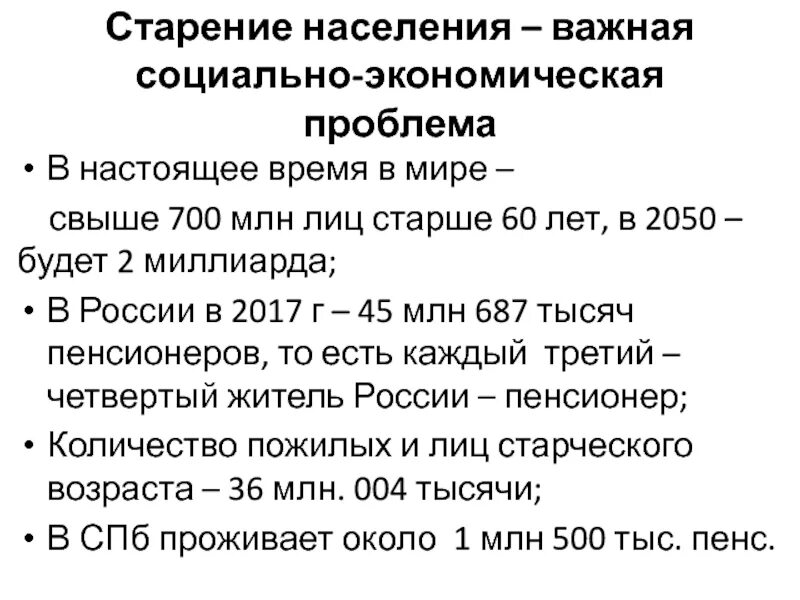 Старение населения – важная социально-экономическая проблема

• В настоящее время в мире – свыше 700 млн лиц старше 60 лет, в 2050 – будет 2 миллиарда;
• В России в 2017 г – 45 млн 687 тысяч пенсионеров, то есть каждый третий – четвертый житель России – пенсионер;
• Количество пожилых и лиц старческого возраста – 36 млн. 004 тысячи;
• В СПб проживает около 1 млн 500 тыс. пенс.